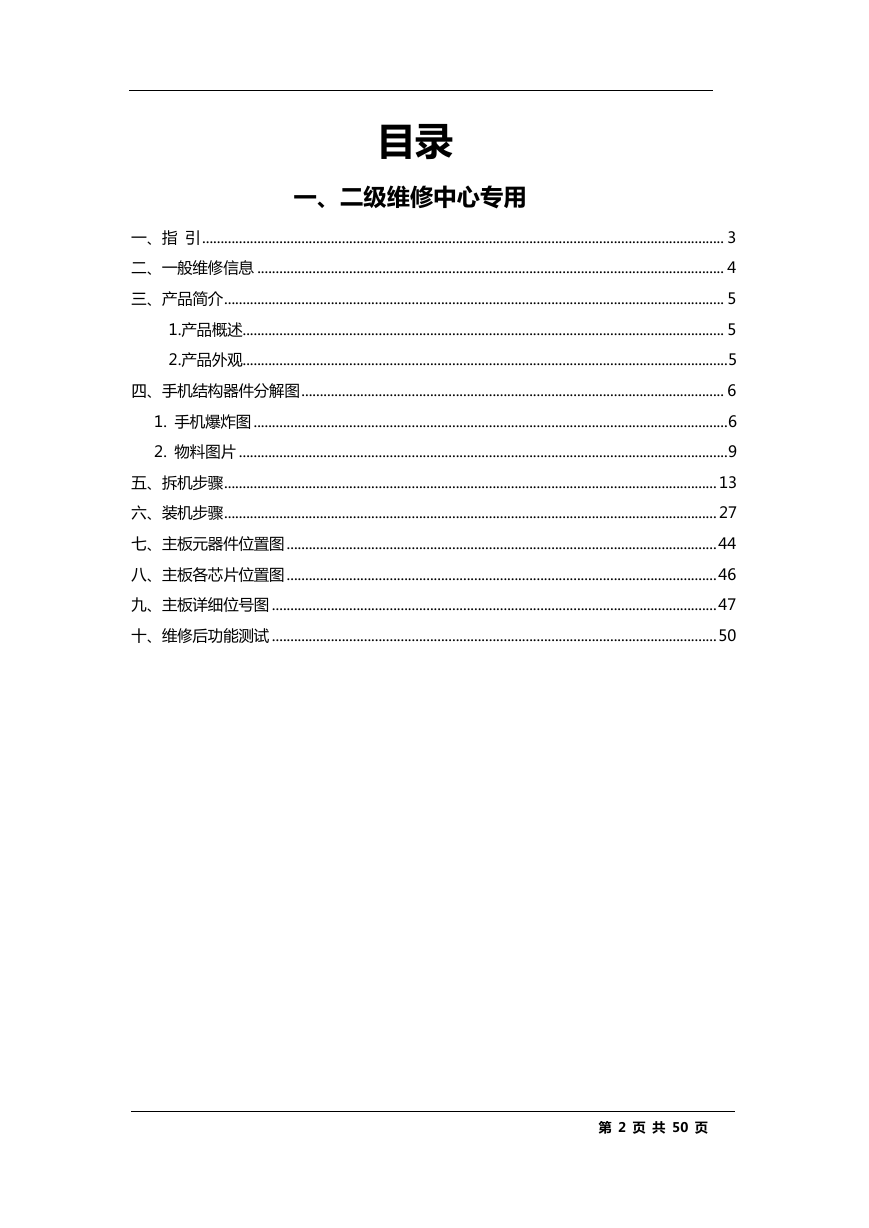 目录

一、二级维修中心专用

一、指 引 ........ 3
二、一般维修信息 ........ 4
三、产品简介 ........ 5
1.产品概述 ........ 5
2.产品外观 ........ 5
四、手机结构器件分解图 ........ 6
1. 手机爆炸图 ........ 6
2. 物料图片 ........ 9
五、拆机步骤 ........ 13
六、装机步骤 ........ 27
七、主板元器件位置图 ........ 44
八、主板各芯片位置图 ........ 46
九、主板详细位号图 ........ 47
十、维修后功能测试 ........ 50

第 2 页 共 50 页